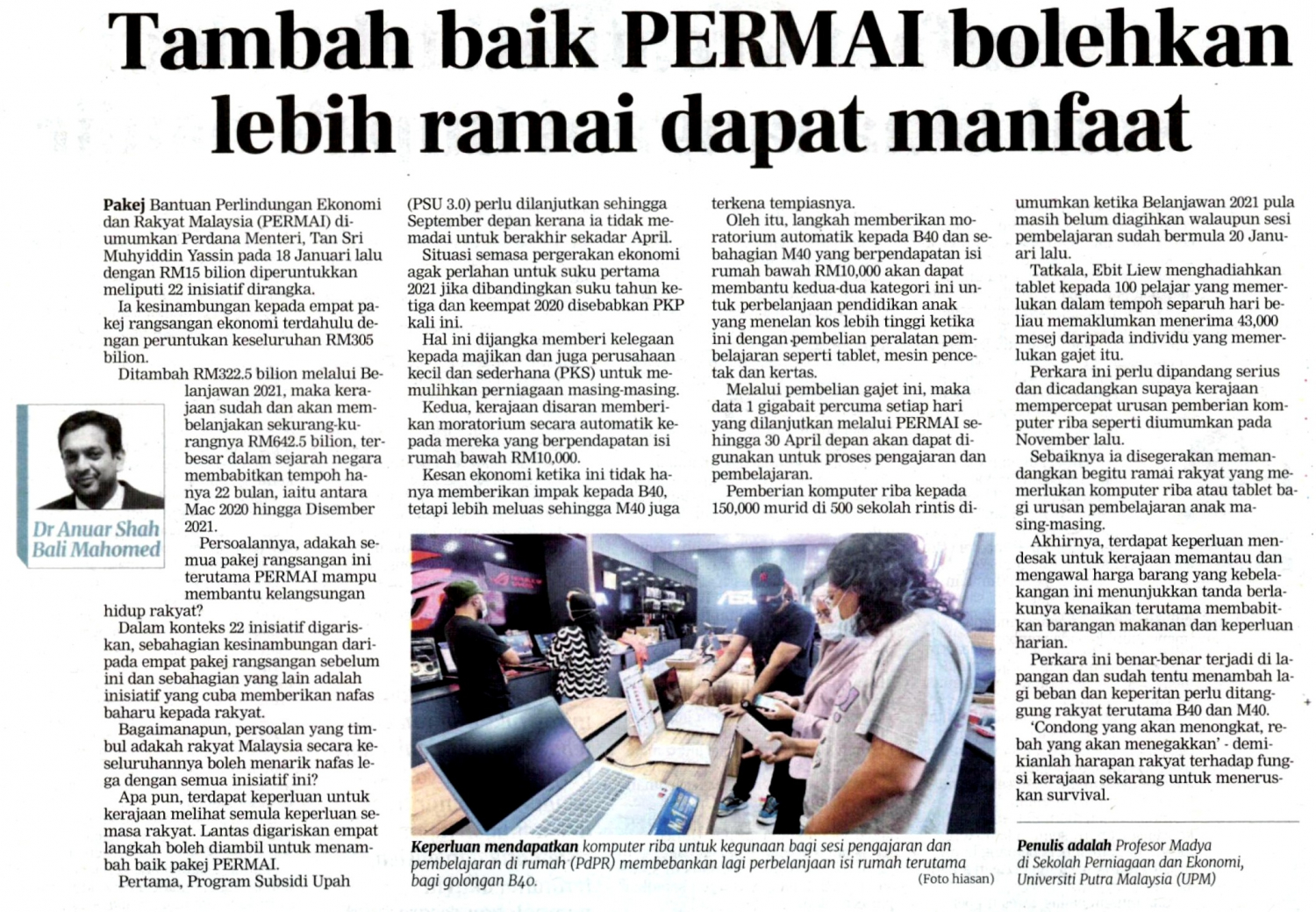 Tambah baik PERMAI bolehkan lebih ramai dapat manfaat

Pakej Bantuan Perlindungan Ekonomi dan Rakyat Malaysia (PERMAI) diumumkan Perdana Menteri, Tan Sri Muhyiddin Yassin pada 18 Januari lalu dengan RM15 bilion diperuntukkan meliputi 22 inisiatif dirangka.

Ia kesinambungan kepada empat pakej rangsangan ekonomi terdahulu dengan peruntukan keseluruhan RM305 bilion.

Ditambah RM322.5 bilion melalui Belanjawan 2021, maka kerajaan sudah dan akan membelanjakan sekurang-kurangnya RM642.5 bilion, terbesar dalam sejarah negara membabitkan tempoh hanya 22 bulan, iaitu antara Mac 2020 hingga Disember 2021.

Dr Anuar Shah Bali Mahomed

Persoalannya, adakah semua pakej rangsangan ini terutama PERMAI mampu membantu kelangsungan hidup rakyat?

Dalam konteks 22 inisiatif digariskan, sebahagian kesinambungan daripada empat pakej rangsangan sebelum ini dan sebahagian yang lain adalah inisiatif yang cuba memberikan nafas baharu kepada rakyat.

Bagaimanapun, persoalan yang timbul adakah rakyat Malaysia secara keseluruhannya boleh menarik nafas lega dengan semua inisiatif ini?

Apa pun, terdapat keperluan untuk kerajaan melihat semula keperluan semasa rakyat. Lantas digariskan empat langkah boleh diambil untuk menambah baik pakej PERMAI.

Pertama, Program Subsidi Upah (PSU 3.0) perlu dilanjutkan sehingga September depan kerana ia tidak memadai untuk berakhir sekadar April.

Situasi semasa pergerakan ekonomi agak perlahan untuk suku pertama 2021 jika dibandingkan suku tahun ketiga dan keempat 2020 disebabkan PKP kali ini.

Hal ini dijangka memberi kelegaan kepada majikan dan juga perusahaan kecil dan sederhana (PKS) untuk memulihkan perniagaan masing-masing.

Kedua, kerajaan disaran memberikan moratorium secara automatik kepada mereka yang berpendapatan isi rumah bawah RM10,000.

Kesan ekonomi ketika ini tidak hanya memberikan impak kepada B40, tetapi lebih meluas sehingga M40 juga terkena tempiasnya.

Oleh itu, langkah memberikan moratorium automatik kepada B40 dan sebahagian M40 yang berpendapatan isi rumah bawah RM10,000 akan dapat membantu kedua-dua kategori ini untuk perbelanjaan pendidikan anak yang menelan kos lebih tinggi ketika ini dengan pembelian peralatan pembelajaran seperti tablet, mesin pencetak dan kertas.

Melalui pembelian gajet ini, maka data 1 gigabait percuma setiap hari yang dilanjutkan melalui PERMAI sehingga 30 April depan akan dapat digunakan untuk proses pengajaran dan pembelajaran.

Pemberian komputer riba kepada 150,000 murid di 500 sekolah rintis diumumkan ketika Belanjawan 2021 pula masih belum diagihkan walaupun sesi pembelajaran sudah bermula 20 Januari lalu.

Tatkala, Ebit Liew menghadiahkan tablet kepada 100 pelajar yang memerlukan dalam tempoh separuh hari beliau memaklumkan menerima 43,000 mesej daripada individu yang memerlukan gajet itu.

Perkara ini perlu dipandang serius dan dicadangkan supaya kerajaan mempercepat urusan pemberian komputer riba seperti diumumkan pada November lalu.

Sebaiknya ia disegerakan memandangkan begitu ramai rakyat yang memerlukan komputer riba atau tablet bagi urusan pembelajaran anak masing-masing.

Akhirnya, terdapat keperluan mendesak untuk kerajaan memantau dan mengawal harga barang yang kebelakangan ini menunjukkan tanda berlakunya kenaikan terutama membabitkan barangan makanan dan keperluan harian.

Perkara ini benar-benar terjadi di lapangan dan sudah tentu menambah lagi beban dan keperitan perlu ditanggung rakyat terutama B40 dan M40.

'Condong yang akan menongkat, rebah yang akan menegakkan' - demikianlah harapan rakyat terhadap fungsi kerajaan sekarang untuk meneruskan survival.

Keperluan mendapatkan komputer riba untuk kegunaan bagi sesi pengajaran dan pembelajaran di rumah (PdPR) membebankan lagi perbelanjaan isi rumah terutama bagi golongan B40. (Foto hiasan)

Penulis adalah Profesor Madya di Sekolah Perniagaan dan Ekonomi, Universiti Putra Malaysia (UPM)